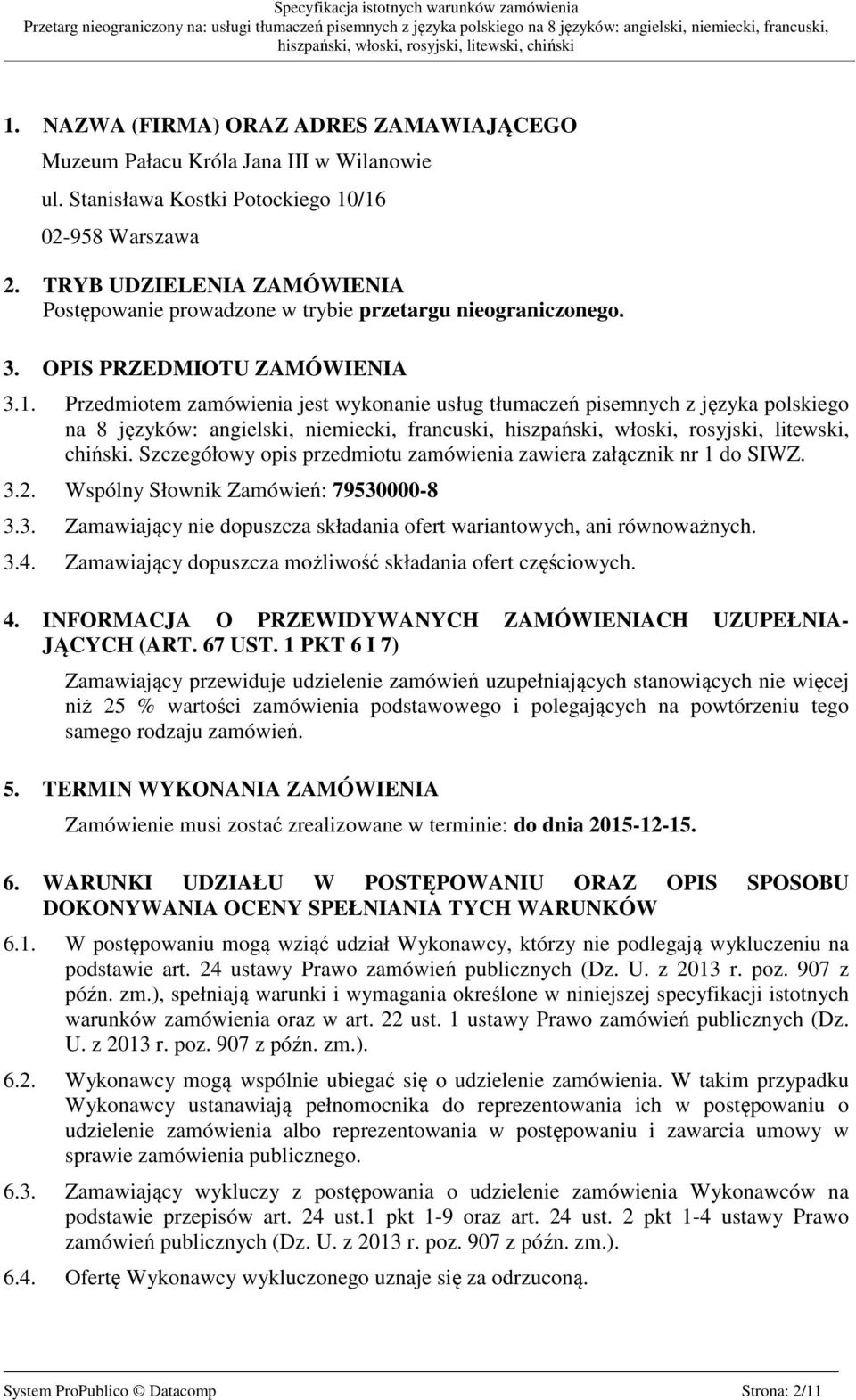 Specyfikacja istotnych warunków zamówienia
Przetarg nieograniczony na: usługi tłumaczeń pisemnych z języka polskiego na 8 języków: angielski, niemiecki, francuski, hiszpański, włoski, rosyjski, litewski, chiński

1. NAZWA (FIRMA) ORAZ ADRES ZAMAWIAJĄCEGO
Muzeum Pałacu Króla Jana III w Wilanowie
ul. Stanisława Kostki Potockiego 10/16
02-958 Warszawa

2. TRYB UDZIELENIA ZAMÓWIENIA
Postępowanie prowadzone w trybie przetargu nieograniczonego.

3. OPIS PRZEDMIOTU ZAMÓWIENIA

3.1. Przedmiotem zamówienia jest wykonanie usług tłumaczeń pisemnych z języka polskiego na 8 języków: angielski, niemiecki, francuski, hiszpański, włoski, rosyjski, litewski, chiński. Szczegółowy opis przedmiotu zamówienia zawiera załącznik nr 1 do SIWZ.

3.2. Wspólny Słownik Zamówień: 79530000-8

3.3. Zamawiający nie dopuszcza składania ofert wariantowych, ani równoważnych.

3.4. Zamawiający dopuszcza możliwość składania ofert częściowych.

4. INFORMACJA O PRZEWIDYWANYCH ZAMÓWIENIACH UZUPEŁNIAJĄCYCH (ART. 67 UST. 1 PKT 6 I 7)

Zamawiający przewiduje udzielenie zamówień uzupełniających stanowiących nie więcej niż 25 % wartości zamówienia podstawowego i polegających na powtórzeniu tego samego rodzaju zamówień.

5. TERMIN WYKONANIA ZAMÓWIENIA

Zamówienie musi zostać zrealizowane w terminie: do dnia 2015-12-15.

6. WARUNKI UDZIAŁU W POSTĘPOWANIU ORAZ OPIS SPOSOBU DOKONYWANIA OCENY SPEŁNIANIA TYCH WARUNKÓW

6.1. W postępowaniu mogą wziąć udział Wykonawcy, którzy nie podlegają wykluczeniu na podstawie art. 24 ustawy Prawo zamówień publicznych (Dz. U. z 2013 r. poz. 907 z późn. zm.), spełniają warunki i wymagania określone w niniejszej specyfikacji istotnych warunków zamówienia oraz w art. 22 ust. 1 ustawy Prawo zamówień publicznych (Dz. U. z 2013 r. poz. 907 z późn. zm.).

6.2. Wykonawcy mogą wspólnie ubiegać się o udzielenie zamówienia. W takim przypadku Wykonawcy ustanawiają pełnomocnika do reprezentowania ich w postępowaniu o udzielenie zamówienia albo reprezentowania w postępowaniu i zawarcia umowy w sprawie zamówienia publicznego.

6.3. Zamawiający wykluczy z postępowania o udzielenie zamówienia Wykonawców na podstawie przepisów art. 24 ust.1 pkt 1-9 oraz art. 24 ust. 2 pkt 1-4 ustawy Prawo zamówień publicznych (Dz. U. z 2013 r. poz. 907 z późn. zm.).

6.4. Ofertę Wykonawcy wykluczonego uznaje się za odrzuconą.

System ProPublico © Datacomp Strona: 2/11